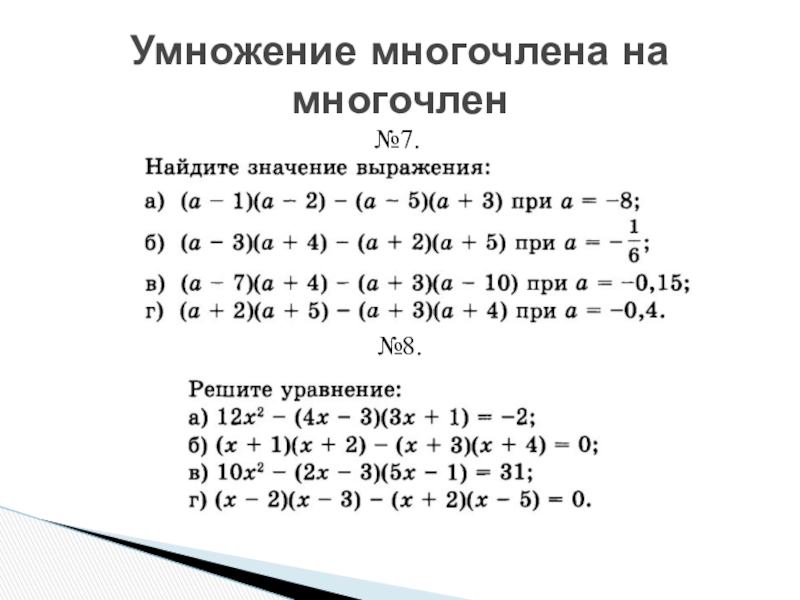 Умножение многочлена на многочлен

№7.

Найдите значение выражения:

а) $(a - 1)(a - 2) - (a - 5)(a + 3)$ при $a = -8$;

б) $(a - 3)(a + 4) - (a + 2)(a + 5)$ при $a = -\frac{1}{6}$;

в) $(a - 7)(a + 4) - (a + 3)(a - 10)$ при $a = -0,15$;

г) $(a + 2)(a + 5) - (a + 3)(a + 4)$ при $a = -0,4$.

№8.

Решите уравнение:

а) $12x^2 - (4x - 3)(3x + 1) = -2$;

б) $(x + 1)(x + 2) - (x + 3)(x + 4) = 0$;

в) $10x^2 - (2x - 3)(5x - 1) = 31$;

г) $(x - 2)(x - 3) - (x + 2)(x - 5) = 0$.